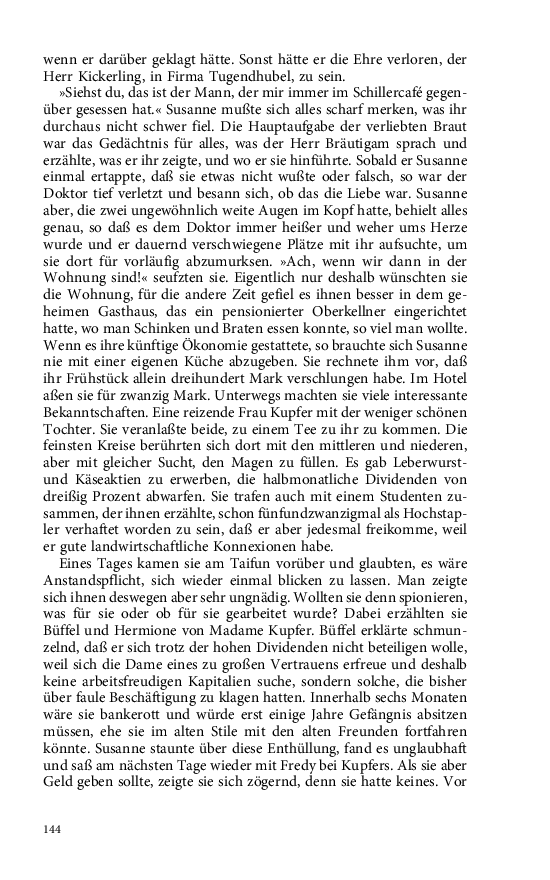 wenn er darüber geklagt hätte. Sonst hätte er die Ehre verloren, der Herr Kickerling, in Firma Tugendhubel, zu sein.

»Siehst du, das ist der Mann, der mir immer im Schillercafé gegenüber gesessen hat.« Susanne mußte sich alles scharf merken, was ihr durchaus nicht schwer fiel. Die Hauptaufgabe der verliebten Braut war das Gedächtnis für alles, was der Herr Bräutigam sprach und erzählte, was er ihr zeigte, und wo er sie hinführte. Sobald er Susanne einmal ertappte, daß sie etwas nicht wußte oder falsch, so war der Doktor tief verletzt und besann sich, ob das die Liebe war. Susanne aber, die zwei ungewöhnlich weite Augen im Kopf hatte, behielt alles genau, so daß es dem Doktor immer heißer und weher ums Herze wurde und er dauernd verschwiegene Plätze mit ihr aufsuchte, um sie dort für vorläufig abzumurksen. »Ach, wenn wir dann in der Wohnung sind!« seufzten sie. Eigentlich nur deshalb wünschten sie die Wohnung, für die andere Zeit gefiel es ihnen besser in dem geheimen Gasthaus, das ein pensionierter Oberkellner eingerichtet hatte, wo man Schinken und Braten essen konnte, so viel man wollte. Wenn es ihre künftige Ökonomie gestattete, so brauchte sich Susanne nie mit einer eigenen Küche abzugeben. Sie rechnete ihm vor, daß ihr Frühstück allein dreihundert Mark verschlungen habe. Im Hotel aßen sie für zwanzig Mark. Unterwegs machten sie viele interessante Bekanntschaften. Eine reizende Frau Kupfer mit der weniger schönen Tochter. Sie veranlaßte beide, zu einem Tee zu ihr zu kommen. Die feinsten Kreise berührten sich dort mit den mittleren und niederen, aber mit gleicher Sucht, den Magen zu füllen. Es gab Leberwurst- und Käseaktien zu erwerben, die halbmonatliche Dividenden von dreißig Prozent abwarfen. Sie trafen auch mit einem Studenten zusammen, der ihnen erzählte, schon fünfundzwanzigmal als Hochstapler verhaftet worden zu sein, daß er aber jedesmal freikomme, weil er gute landwirtschaftliche Konnexionen habe.

Eines Tages kamen sie am Taifun vorüber und glaubten, es wäre Anstandspflicht, sich wieder einmal blicken zu lassen. Man zeigte sich ihnen deswegen aber sehr ungnädig. Wollten sie denn spionieren, was für sie oder ob für sie gearbeitet wurde? Dabei erzählten sie Büffel und Hermione von Madame Kupfer. Büffel erklärte schmunzelnd, daß er sich trotz der hohen Dividenden nicht beteiligen wolle, weil sich die Dame eines zu großen Vertrauens erfreue und deshalb keine arbeitsfreudigen Kapitalien suche, sondern solche, die bisher über faule Beschäftigung zu klagen hatten. Innerhalb sechs Monaten wäre sie bankerott und würde erst einige Jahre Gefängnis absitzen müssen, ehe sie im alten Stile mit den alten Freunden fortfahren könnte. Susanne staunte über diese Enthüllung, fand es unglaubhaft und saß am nächsten Tage wieder mit Fredy bei Kupfers. Als sie aber Geld geben sollte, zeigte sie sich zögernd, denn sie hatte keines. Vor

144